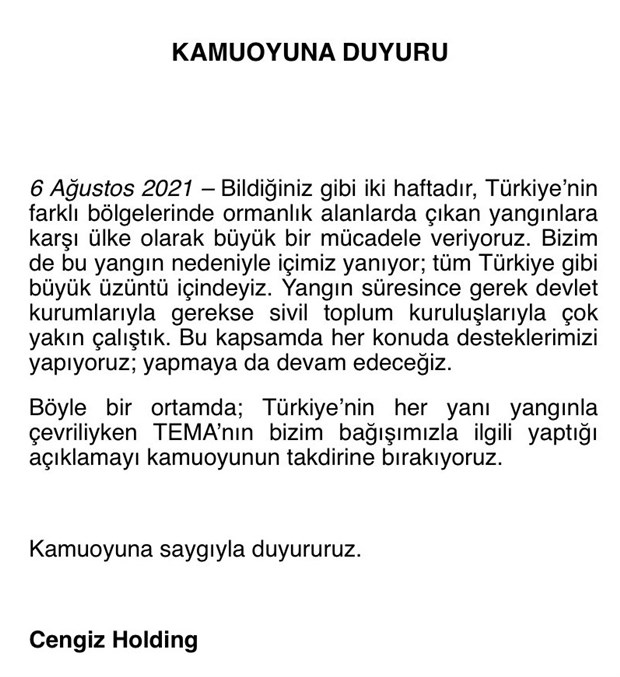 KAMUOYUNA DUYURU

6 Ağustos 2021 – Bildiğiniz gibi iki haftadır, Türkiye'nin farklı bölgelerinde ormanlık alanlarda çıkan yangınlara karşı ülke olarak büyük bir mücadele veriyoruz. Bizim de bu yangın nedeniyle içimiz yanıyor; tüm Türkiye gibi büyük üzüntü içindeyiz. Yangın süresince gerek devlet kurumlarıyla gerekse sivil toplum kuruluşlarıyla çok yakın çalıştık. Bu kapsamda her konuda desteklerimizi yapıyoruz; yapmaya da devam edeceğiz.

Böyle bir ortamda; Türkiye'nin her yanı yangınla çevriliyken TEMA'nın bizim bağışımızla ilgili yaptığı açıklamayı kamuoyunun takdirine bırakıyoruz.

Kamuoyuna saygıyla duyururuz.

Cengiz Holding